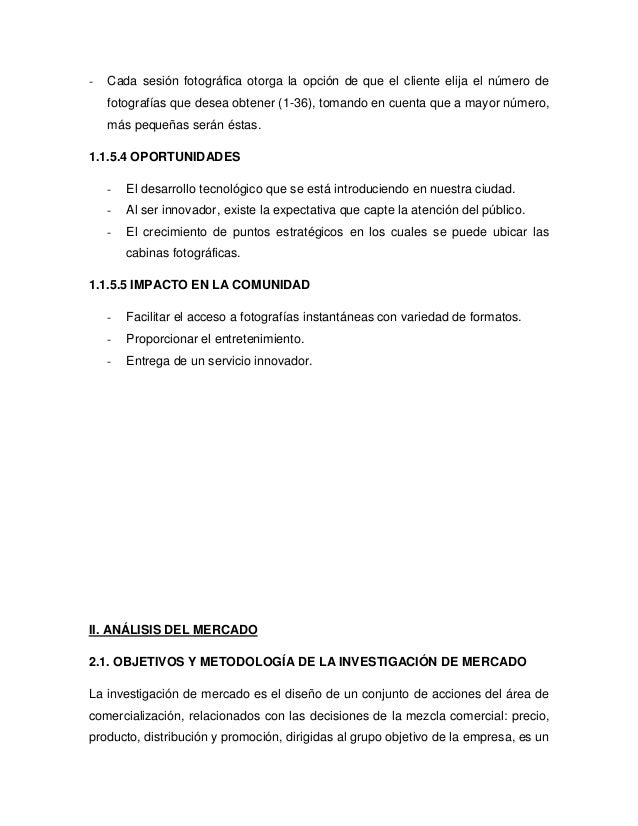 - Cada sesión fotográfica otorga la opción de que el cliente elija el número de fotografías que desea obtener (1-36), tomando en cuenta que a mayor número, más pequeñas serán éstas.

1.1.5.4 OPORTUNIDADES

- El desarrollo tecnológico que se está introduciendo en nuestra ciudad.
- Al ser innovador, existe la expectativa que capte la atención del público.
- El crecimiento de puntos estratégicos en los cuales se puede ubicar las cabinas fotográficas.

1.1.5.5 IMPACTO EN LA COMUNIDAD

- Facilitar el acceso a fotografías instantáneas con variedad de formatos.
- Proporcionar el entretenimiento.
- Entrega de un servicio innovador.

II. ANÁLISIS DEL MERCADO

2.1. OBJETIVOS Y METODOLOGÍA DE LA INVESTIGACIÓN DE MERCADO

La investigación de mercado es el diseño de un conjunto de acciones del área de comercialización, relacionados con las decisiones de la mezcla comercial: precio, producto, distribución y promoción, dirigidas al grupo objetivo de la empresa, es un